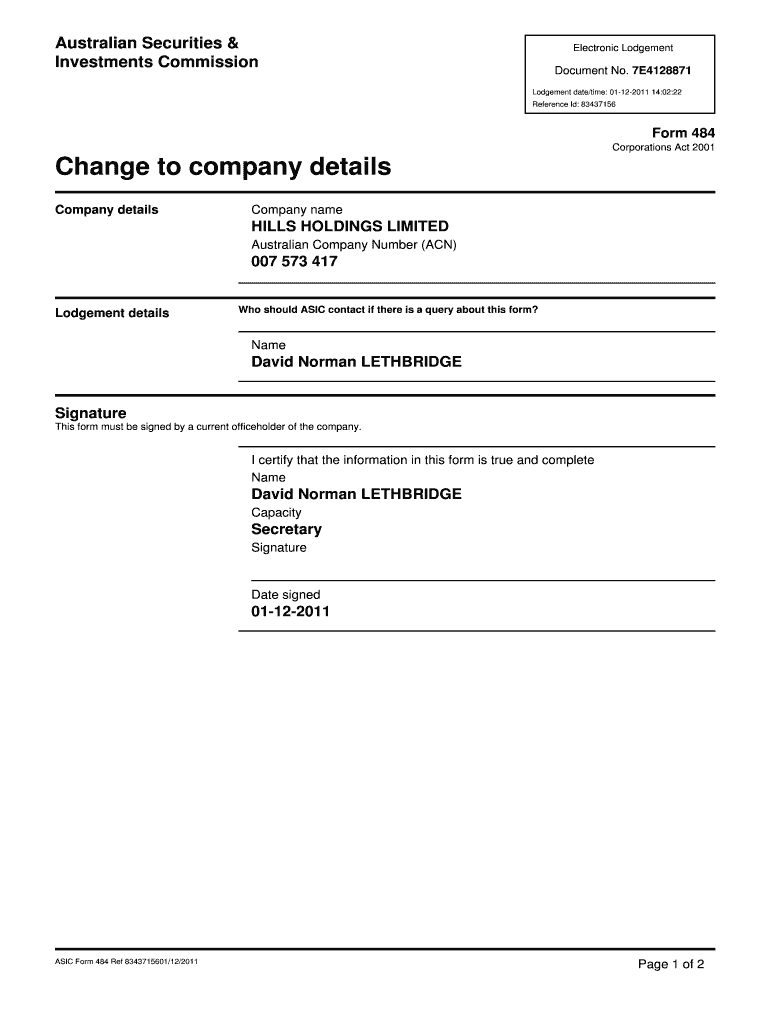 Australian Securities &
Investments Commission

Electronic Lodgement

Document No. 7E4128871

Lodgement date/time: 01-12-2011 14:02:22
Reference Id: 83437156

Form 484
Corporations Act 2001

Change to company details

Company details

Company name
HILLS HOLDINGS LIMITED
Australian Company Number (ACN)
007 573 417

Lodgement details

Who should ASIC contact if there is a query about this form?

Name
David Norman LETHBRIDGE

Signature
This form must be signed by a current officeholder of the company.

I certify that the information in this form is true and complete
Name
David Norman LETHBRIDGE
Capacity
Secretary
Signature

Date signed
01-12-2011

ASIC Form 484 Ref 8343715601/12/2011

Page 1 of 2